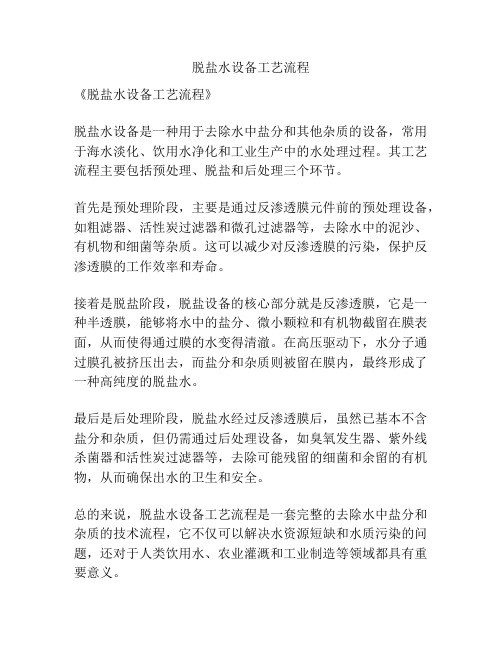 脱盐水设备工艺流程

《脱盐水设备工艺流程》

脱盐水设备是一种用于去除水中盐分和其他杂质的设备，常用于海水淡化、饮用水净化和工业生产中的水处理过程。其工艺流程主要包括预处理、脱盐和后处理三个环节。

首先是预处理阶段，主要是通过反渗透膜元件前的预处理设备，如粗滤器、活性炭过滤器和微孔过滤器等，去除水中的泥沙、有机物和细菌等杂质。这可以减少对反渗透膜的污染，保护反渗透膜的工作效率和寿命。

接着是脱盐阶段，脱盐设备的核心部分就是反渗透膜，它是一种半透膜，能够将水中的盐分、微小颗粒和有机物截留在膜表面，从而使得通过膜的水变得清澈。在高压驱动下，水分子通过膜孔被挤压出去，而盐分和杂质则被留在膜内，最终形成了一种高纯度的脱盐水。

最后是后处理阶段，脱盐水经过反渗透膜后，虽然已基本不含盐分和杂质，但仍需通过后处理设备，如臭氧发生器、紫外线杀菌器和活性炭过滤器等，去除可能残留的细菌和余留的有机物，从而确保出水的卫生和安全。

总的来说，脱盐水设备工艺流程是一套完整的去除水中盐分和杂质的技术流程，它不仅可以解决水资源短缺和水质污染的问题，还对于人类饮用水、农业灌溉和工业制造等领域都具有重要意义。